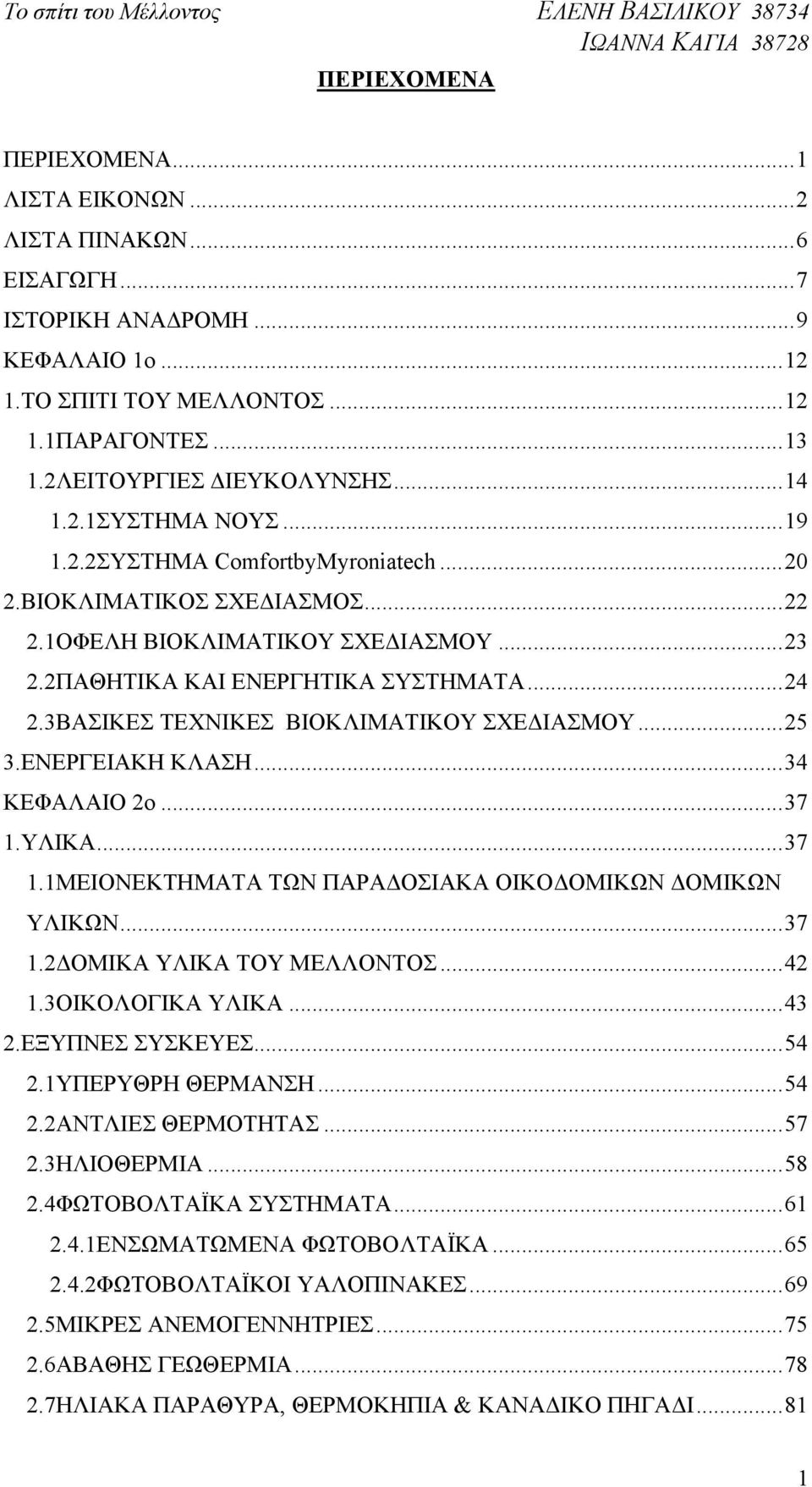 Το σπίτι του Μέλλοντος

ΕΛΕΝΗ ΒΑΣΙΛΙΚΟΥ 38734
ΙΩΑΝΝΑ ΚΑΓΙΑ 38728

ΠΕΡΙΕΧΟΜΕΝΑ

ΠΕΡΙΕΧΟΜΕΝΑ...1
ΛΙΣΤΑ ΕΙΚΟΝΩΝ...2
ΛΙΣΤΑ ΠΙΝΑΚΩΝ...6
ΕΙΣΑΓΩΓΗ...7
ΙΣΤΟΡΙΚΗ ΑΝΑΔΡΟΜΗ...9
ΚΕΦΑΛΑΙΟ 1ο...12
1.ΤΟ ΣΠΙΤΙ ΤΟΥ ΜΕΛΛΟΝΤΟΣ...12
1.1ΠΑΡΑΓΟΝΤΕΣ...13
1.2ΛΕΙΤΟΥΡΓΙΕΣ ΔΙΕΥΚΟΛΥΝΣΗΣ...14
1.2.1ΣΥΣΤΗΜΑ ΝΟΥΣ...19
1.2.2ΣΥΣΤΗΜΑ ComfortbyMyroniatech...20
2.ΒΙΟΚΛΙΜΑΤΙΚΟΣ ΣΧΕΔΙΑΣΜΟΣ...22
2.1ΟΦΕΛΗ ΒΙΟΚΛΙΜΑΤΙΚΟΥ ΣΧΕΔΙΑΣΜΟΥ...23
2.2ΠΑΘΗΤΙΚΑ ΚΑΙ ΕΝΕΡΓΗΤΙΚΑ ΣΥΣΤΗΜΑΤΑ...24
2.3ΒΑΣΙΚΕΣ ΤΕΧΝΙΚΕΣ ΒΙΟΚΛΙΜΑΤΙΚΟΥ ΣΧΕΔΙΑΣΜΟΥ...25
3.ΕΝΕΡΓΕΙΑΚΗ ΚΛΑΣΗ...34
ΚΕΦΑΛΑΙΟ 2ο...37
1.ΥΛΙΚΑ...37
1.1ΜΕΙΟΝΕΚΤΗΜΑΤΑ ΤΩΝ ΠΑΡΑΔΟΣΙΑΚΑ ΟΙΚΟΔΟΜΙΚΩΝ ΔΟΜΙΚΩΝ ΥΛΙΚΩΝ...37
1.2ΔΟΜΙΚΑ ΥΛΙΚΑ ΤΟΥ ΜΕΛΛΟΝΤΟΣ...42
1.3ΟΙΚΟΛΟΓΙΚΑ ΥΛΙΚΑ...43
2.ΕΞΥΠΝΕΣ ΣΥΣΚΕΥΕΣ...54
2.1ΥΠΕΡΥΘΡΗ ΘΕΡΜΑΝΣΗ...54
2.2ΑΝΤΛΙΕΣ ΘΕΡΜΟΤΗΤΑΣ...57
2.3ΗΛΙΟΘΕΡΜΙΑ...58
2.4ΦΩΤΟΒΟΛΤΑΪΚΑ ΣΥΣΤΗΜΑΤΑ...61
2.4.1ΕΝΣΩΜΑΤΩΜΕΝΑ ΦΩΤΟΒΟΛΤΑΪΚΑ...65
2.4.2ΦΩΤΟΒΟΛΤΑΪΚΟΙ ΥΑΛΟΠΙΝΑΚΕΣ...69
2.5ΜΙΚΡΕΣ ΑΝΕΜΟΓΕΝΝΗΤΡΙΕΣ...75
2.6ΑΒΑΘΗΣ ΓΕΩΘΕΡΜΙΑ...78
2.7ΗΛΙΑΚΑ ΠΑΡΑΘΥΡΑ, ΘΕΡΜΟΚΗΠΙΑ & ΚΑΝΑΔΙΚΟ ΠΗΓΑΔΙ...81

1